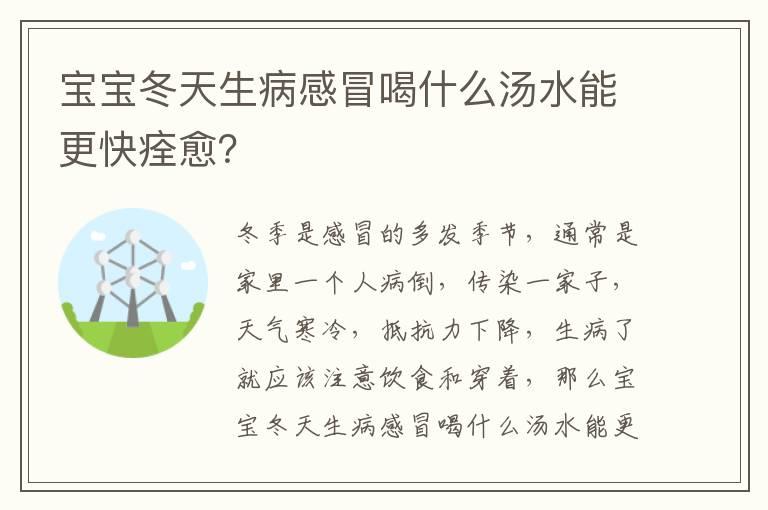 宝宝冬天生病感冒喝什么汤水能更快痊愈?

冬季是感冒的多发季节，通常是家里一个人病倒，传染一家子，天气寒冷，抵抗力下降，生病了就应该注意饮食和穿着，那么宝宝冬天生病感冒喝什么汤水能更